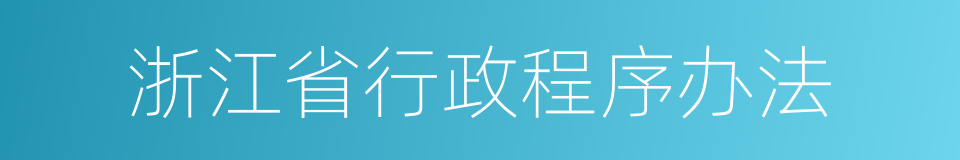 浙江省行政程序办法